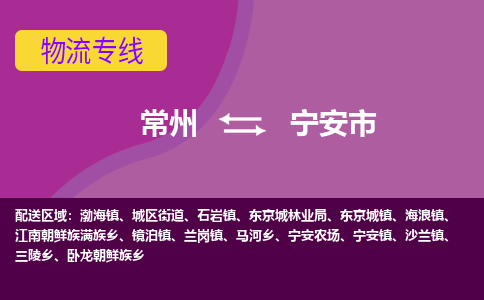 物流专线

常州 宁安市

配送区域：渤海镇、城区街道、石岩镇、东京城林业局、东京城镇、海浪镇、江南朝鲜族满族乡、镜泊镇、兰岗镇、马河乡、宁安农场、宁安镇、沙兰镇、三陵乡、卧龙朝鲜族乡